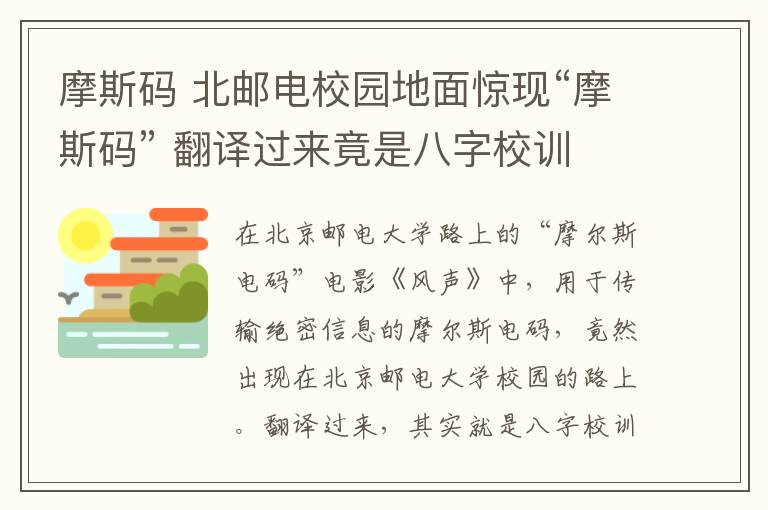 摩斯码 北邮电校园地面惊现“摩斯码” 翻译过来竟是八字校训

在北京邮电大学路上的“摩尔斯电码”电影《风声》中，用于传输绝密信息的摩尔斯电码，竟然出现在北京邮电大学校园的路上。翻译过来，其实就是八字校训